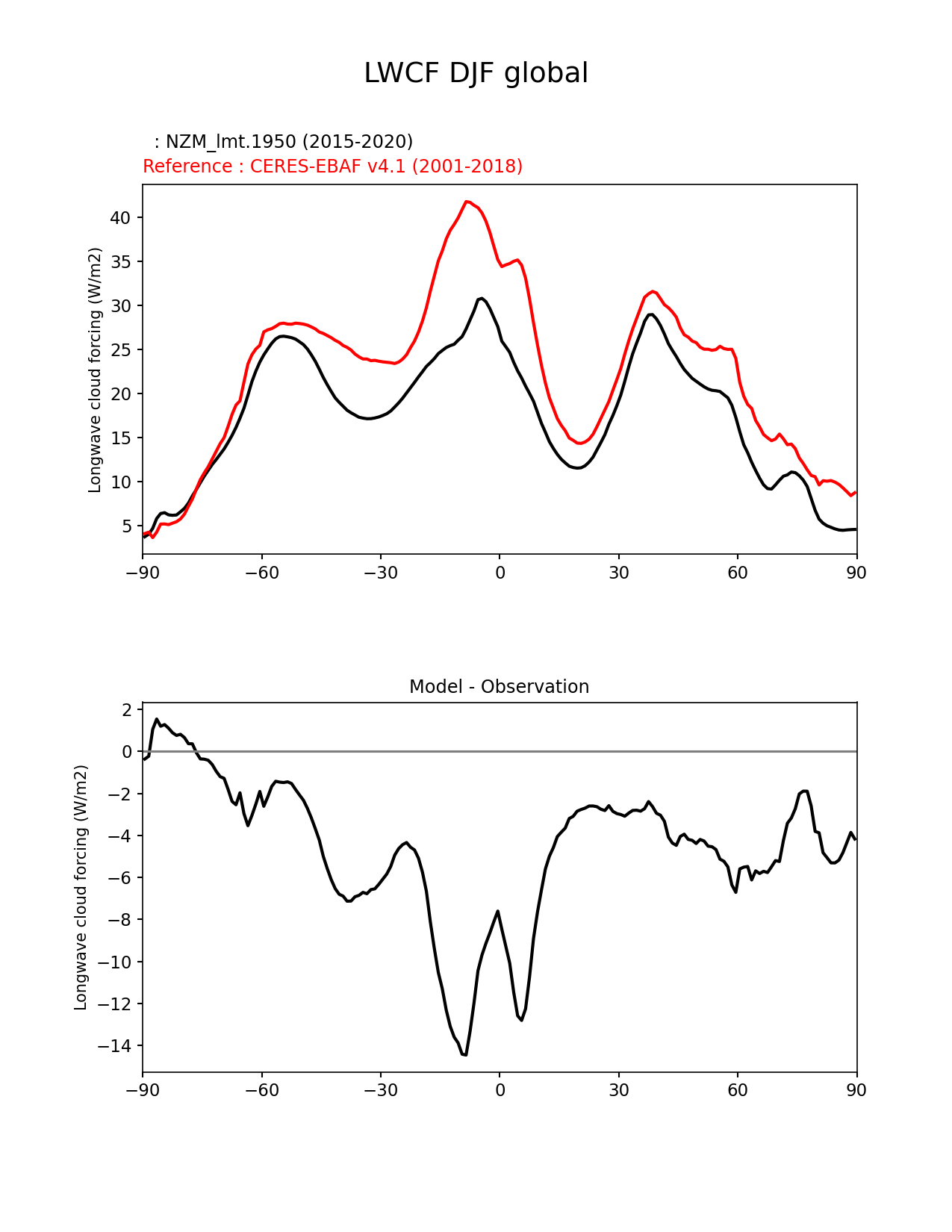 LWCF DJF global

: NZM_lmt.1950 (2015-2020)
Reference : CERES-EBAF v4.1 (2001-2018)

Longwave cloud forcing (W/m2)

40
35
30
25
20
15
10
5

−90 −60 −30 0 30 60 90

Model - Observation

Longwave cloud forcing (W/m2)

2
0
−2
−4
−6
−8
−10
−12
−14

−90 −60 −30 0 30 60 90